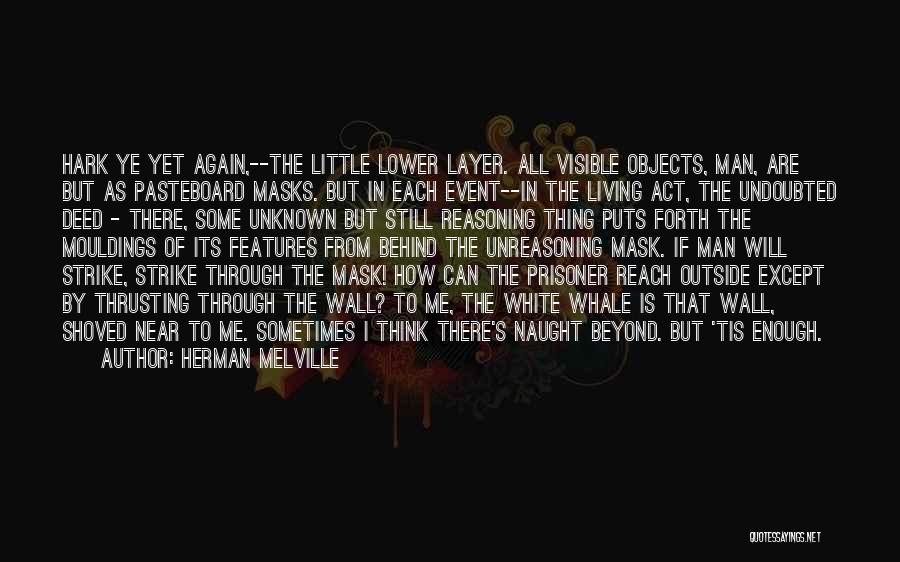 HARK YE YET AGAIN,--THE LITTLE LOWER LAYER. ALL VISIBLE OBJECTS, MAN, ARE BUT AS PASTEBOARD MASKS. BUT IN EACH EVENT--IN THE LIVING ACT, THE UNDOUBTED DEED - THERE, SOME UNKNOWN BUT STILL REASONING THING PUTS FORTH THE MOULDINGS OF ITS FEATURES FROM BEHIND THE UNREASONING MASK. IF MAN WILL STRIKE, STRIKE THROUGH THE MASK! HOW CAN THE PRISONER REACH OUTSIDE EXCEPT BY THRUSTING THROUGH THE WALL? TO ME, THE WHITE WHALE IS THAT WALL, SHOVED NEAR TO ME. SOMETIMES I THINK THERE'S NAUGHT BEYOND. BUT 'TIS ENOUGH.
AUTHOR: HERMAN MELVILLE

QUOTESSAYINGS.NET